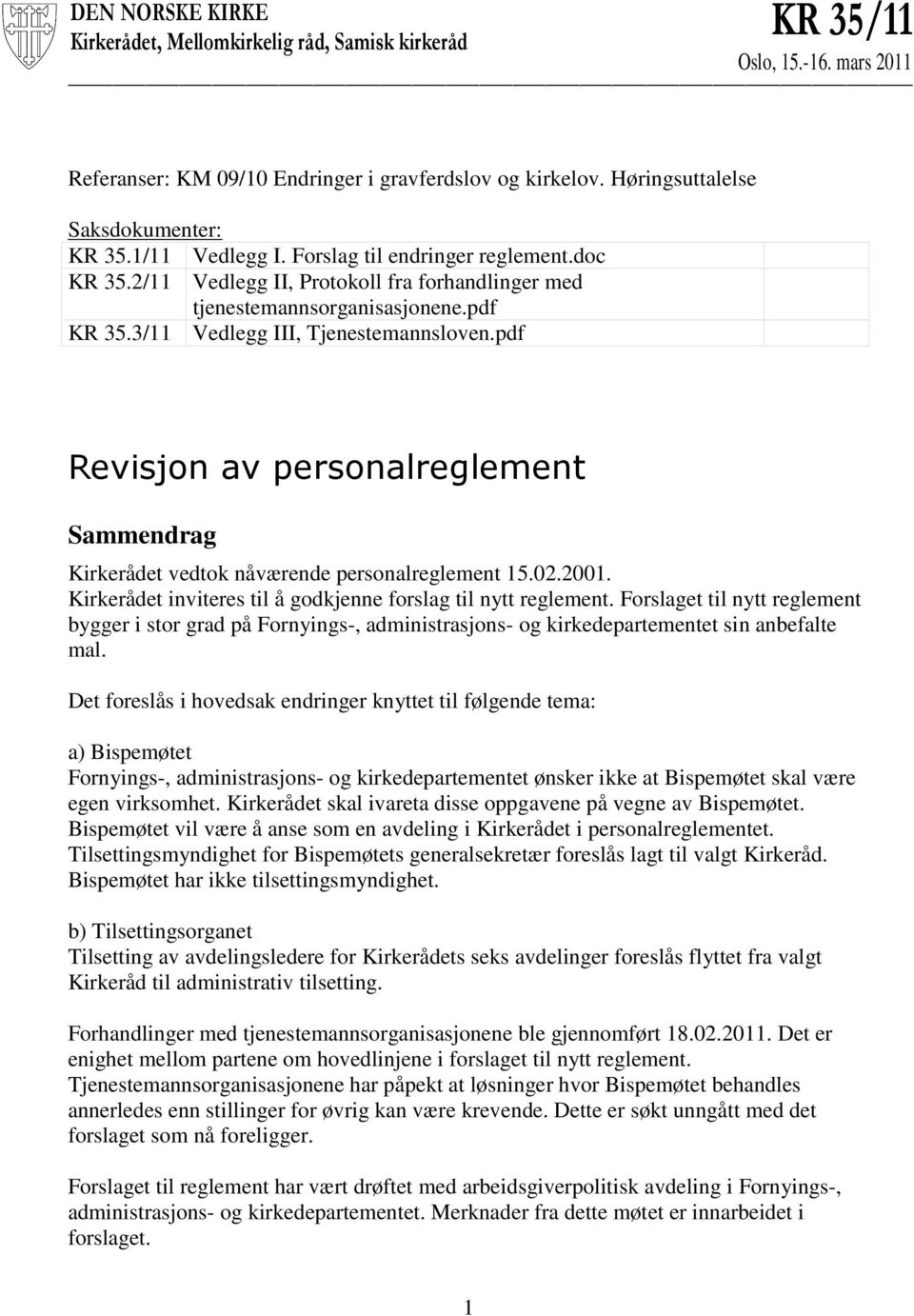 DEN NORSKE KIRKE
Kirkerådet, Mellomkirkelig råd, Samisk kirkeråd

KR 35/11
Oslo, 15.-16. mars 2011

Referanser: KM 09/10 Endringer i gravferdslov og kirkelov. Høringsuttalelse

Saksdokumenter:

| | |
|---|---|
| KR 35.1/11 | Vedlegg I. Forslag til endringer reglement.doc |
| KR 35.2/11 | Vedlegg II, Protokoll fra forhandlinger med tjenestemannsorganisasjonene.pdf |
| KR 35.3/11 | Vedlegg III, Tjenestemannsloven.pdf |

Revisjon av personalreglement

Sammendrag

Kirkerådet vedtok nåværende personalreglement 15.02.2001.
Kirkerådet inviteres til å godkjenne forslag til nytt reglement. Forslaget til nytt reglement bygger i stor grad på Fornyings-, administrasjons- og kirkedepartementet sin anbefalte mal.

Det foreslås i hovedsak endringer knyttet til følgende tema:

a) Bispemøtet
Fornyings-, administrasjons- og kirkedepartementet ønsker ikke at Bispemøtet skal være egen virksomhet. Kirkerådet skal ivareta disse oppgavene på vegne av Bispemøtet. Bispemøtet vil være å anse som en avdeling i Kirkerådet i personalreglementet. Tilsettingsmyndighet for Bispemøtets generalsekretær foreslås lagt til valgt Kirkeråd. Bispemøtet har ikke tilsettingsmyndighet.

b) Tilsettingsorganet
Tilsetting av avdelingsledere for Kirkerådets seks avdelinger foreslås flyttet fra valgt Kirkeråd til administrativ tilsetting.

Forhandlinger med tjenestemannsorganisasjonene ble gjennomført 18.02.2011. Det er enighet mellom partene om hovedlinjene i forslaget til nytt reglement. Tjenestemannsorganisasjonene har påpekt at løsninger hvor Bispemøtet behandles annerledes enn stillinger for øvrig kan være krevende. Dette er søkt unngått med det forslaget som nå foreligger.

Forslaget til reglement har vært drøftet med arbeidsgiverpolitisk avdeling i Fornyings-, administrasjons- og kirkedepartementet. Merknader fra dette møtet er innarbeidet i forslaget.

1